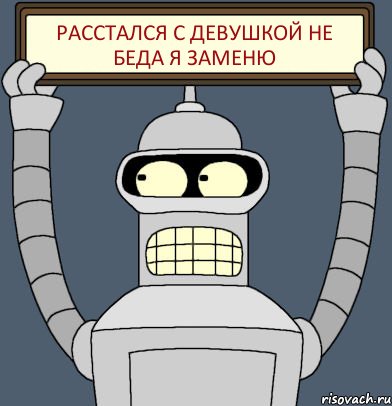 РАССТАЛСЯ С ДЕВУШКОЙ НЕ БЕДА Я ЗАМЕНЮ

risovach.ru